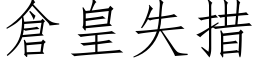 倉皇失措